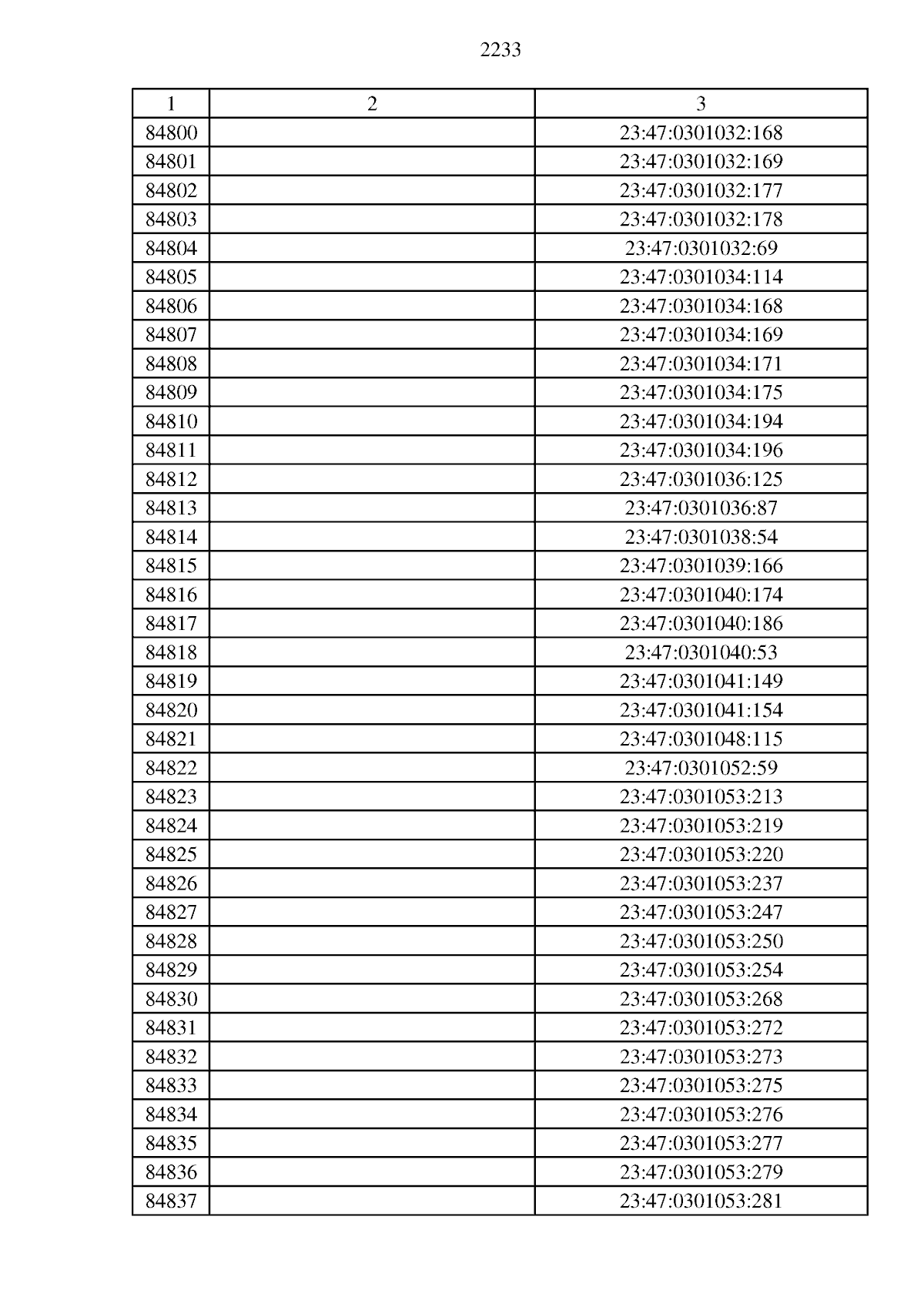 2233

| 1 | 2 | 3 |
|---|---|---|
| 84800 | | 23:47:0301032:168 |
| 84801 | | 23:47:0301032:169 |
| 84802 | | 23:47:0301032:177 |
| 84803 | | 23:47:0301032:178 |
| 84804 | | 23:47:0301032:69 |
| 84805 | | 23:47:0301034:114 |
| 84806 | | 23:47:0301034:168 |
| 84807 | | 23:47:0301034:169 |
| 84808 | | 23:47:0301034:171 |
| 84809 | | 23:47:0301034:175 |
| 84810 | | 23:47:0301034:194 |
| 84811 | | 23:47:0301034:196 |
| 84812 | | 23:47:0301036:125 |
| 84813 | | 23:47:0301036:87 |
| 84814 | | 23:47:0301038:54 |
| 84815 | | 23:47:0301039:166 |
| 84816 | | 23:47:0301040:174 |
| 84817 | | 23:47:0301040:186 |
| 84818 | | 23:47:0301040:53 |
| 84819 | | 23:47:0301041:149 |
| 84820 | | 23:47:0301041:154 |
| 84821 | | 23:47:0301048:115 |
| 84822 | | 23:47:0301052:59 |
| 84823 | | 23:47:0301053:213 |
| 84824 | | 23:47:0301053:219 |
| 84825 | | 23:47:0301053:220 |
| 84826 | | 23:47:0301053:237 |
| 84827 | | 23:47:0301053:247 |
| 84828 | | 23:47:0301053:250 |
| 84829 | | 23:47:0301053:254 |
| 84830 | | 23:47:0301053:268 |
| 84831 | | 23:47:0301053:272 |
| 84832 | | 23:47:0301053:273 |
| 84833 | | 23:47:0301053:275 |
| 84834 | | 23:47:0301053:276 |
| 84835 | | 23:47:0301053:277 |
| 84836 | | 23:47:0301053:279 |
| 84837 | | 23:47:0301053:281 |